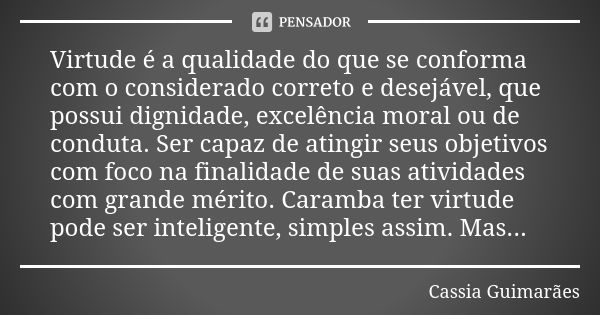 PENSADOR

Virtude é a qualidade do que se conforma com o considerado correto e desejável, que possui dignidade, excelência moral ou de conduta. Ser capaz de atingir seus objetivos com foco na finalidade de suas atividades com grande mérito. Caramba ter virtude pode ser inteligente, simples assim. Mas...

Cassia Guimarães